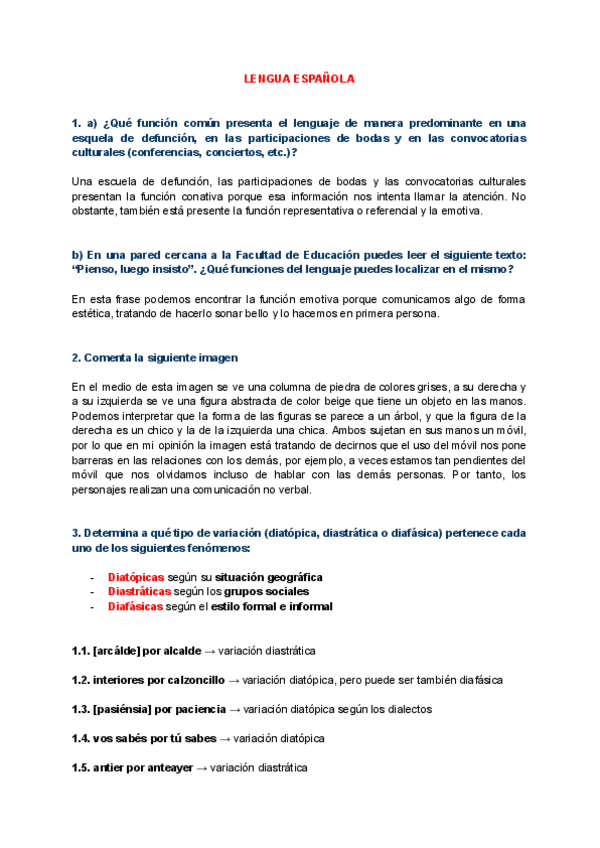 LENGUA ESPAÑOLA

1. a) ¿Qué función común presenta el lenguaje de manera predominante en una esquela de defunción, en las participaciones de bodas y en las convocatorias culturales (conferencias, conciertos, etc.)?

Una escuela de defunción, las participaciones de bodas y las convocatorias culturales presentan la función conativa porque esa información nos intenta llamar la atención. No obstante, también está presente la función representativa o referencial y la emotiva.

b) En una pared cercana a la Facultad de Educación puedes leer el siguiente texto: "Pienso, luego insisto". ¿Qué funciones del lenguaje puedes localizar en el mismo?

En esta frase podemos encontrar la función emotiva porque comunicamos algo de forma estética, tratando de hacerlo sonar bello y lo hacemos en primera persona.

2. Comenta la siguiente imagen

En el medio de esta imagen se ve una columna de piedra de colores grises, a su derecha y a su izquierda se ve una figura abstracta de color beige que tiene un objeto en las manos. Podemos interpretar que la forma de las figuras se parece a un árbol, y que la figura de la derecha es un chico y la de la izquierda una chica. Ambos sujetan en sus manos un móvil, por lo que en mi opinión la imagen está tratando de decirnos que el uso del móvil nos pone barreras en las relaciones con los demás, por ejemplo, a veces estamos tan pendientes del móvil que nos olvidamos incluso de hablar con las demás personas. Por tanto, los personajes realizan una comunicación no verbal.

3. Determina a qué tipo de variación (diatópica, diastrática o diafásica) pertenece cada uno de los siguientes fenómenos:

- Diatópicas según su situación geográfica
- Diastráticas según los grupos sociales
- Diafásicas según el estilo formal e informal

1.1. [arcálde] por alcalde → variación diastrática

1.2. interiores por calzoncillo → variación diatópica, pero puede ser también diafásica

1.3. [pasiénsia] por paciencia → variación diatópica según los dialectos

1.4. vos sabés por tú sabes → variación diatópica

1.5. antier por anteayer → variación diastrática